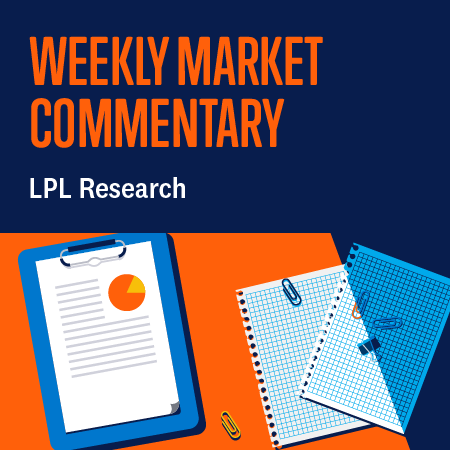 WEEKLY MARKET COMMENTARY

LPL Research